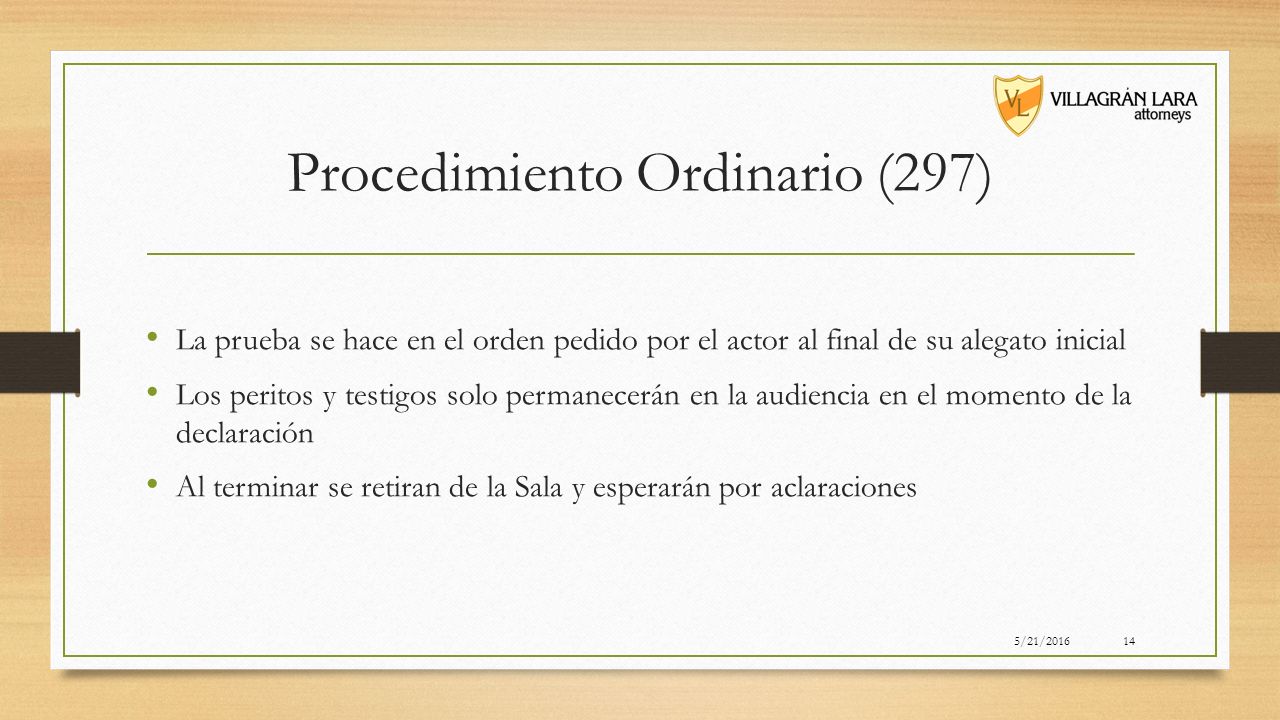 VL VILLAGRÁN LARA attorneys

Procedimiento Ordinario (297)

• La prueba se hace en el orden pedido por el actor al final de su alegato inicial
• Los peritos y testigos solo permanecerán en la audiencia en el momento de la declaración
• Al terminar se retiran de la Sala y esperarán por aclaraciones

5/21/2016 14